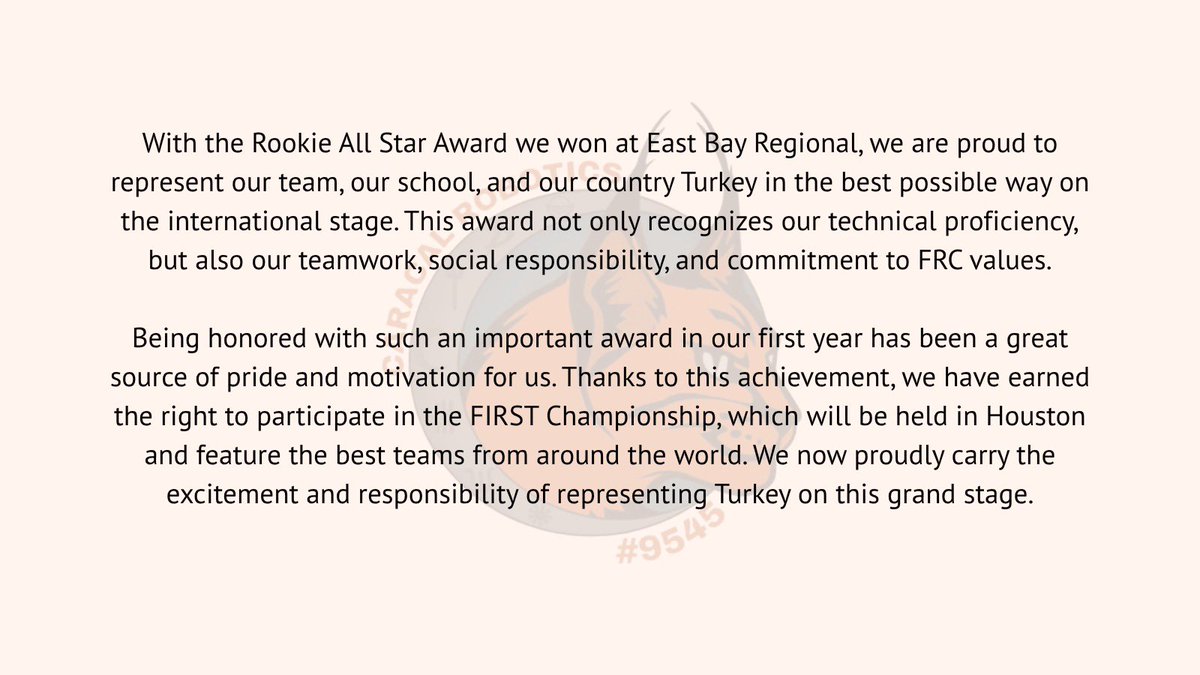 With the Rookie All Star Award we won at East Bay Regional, we are proud to represent our team, our school, and our country Turkey in the best possible way on the international stage. This award not only recognizes our technical proficiency, but also our teamwork, social responsibility, and commitment to FRC values.

Being honored with such an important award in our first year has been a great source of pride and motivation for us. Thanks to this achievement, we have earned the right to participate in the FIRST Championship, which will be held in Houston and feature the best teams from around the world. We now proudly carry the excitement and responsibility of representing Turkey on this grand stage.

#9545